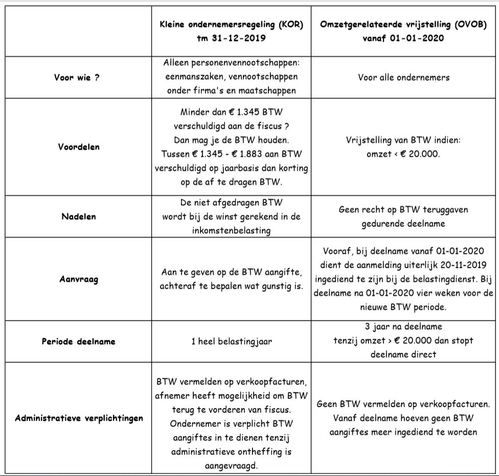 | | Kleine ondernemersregeling (KOR) tm 31-12-2019 | Omzetgerelateerde vrijstelling (OVOB) vanaf 01-01-2020 |
|---|---|---|
| Voor wie ? | Alleen personenvennootschappen: eenmanszaken, vennootschappen onder firma's en maatschappen | Voor alle ondernemers |
| Voordelen | Minder dan € 1.345 BTW verschuldigd aan de fiscus ? Dan mag je de BTW houden. Tussen € 1.345 - € 1.883 aan BTW verschuldigd op jaarbasis dan korting op de af te dragen BTW. | Vrijstelling van BTW indien: omzet < € 20.000. |
| Nadelen | De niet afgedragen BTW wordt bij de winst gerekend in de inkomstenbelasting | Geen recht op BTW teruggaven gedurende deelname |
| Aanvraag | Aan te geven op de BTW aangifte, achteraf te bepalen wat gunstig is. | Vooraf, bij deelname vanaf 01-01-2020 dient de aanmelding uiterlijk 20-11-2019 ingediend te zijn bij de belastingdienst. Bij deelname na 01-01-2020 vier weken voor de nieuwe BTW periode. |
| Periode deelname | 1 heel belastingjaar | 3 jaar na deelname tenzij omzet > € 20.000 dan stopt deelname direct |
| Administratieve verplichtingen | BTW vermelden op verkoopfacturen, afnemer heeft mogelijkheid om BTW terug te vorderen van fiscus. Ondernemer is verplicht BTW aangiftes in te dienen tenzij administratieve ontheffing is aangevraagd. | Geen BTW vermelden op verkoopfacturen. Vanaf deelname hoeven geen BTW aangiftes meer ingediend te worden |